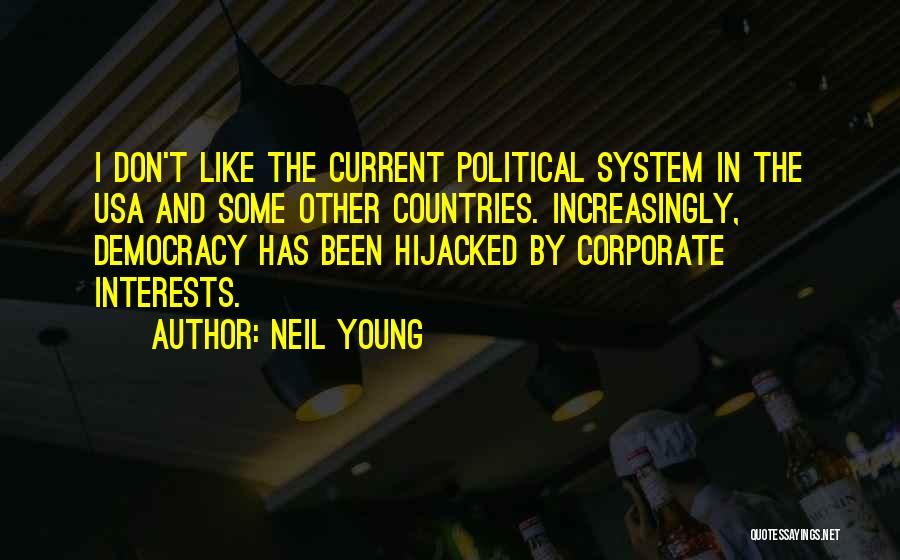 I DON'T LIKE THE CURRENT POLITICAL SYSTEM IN THE USA AND SOME OTHER COUNTRIES. INCREASINGLY, DEMOCRACY HAS BEEN HIJACKED BY CORPORATE INTERESTS.

AUTHOR: NEIL YOUNG

QUOTESSAYINGS.NET